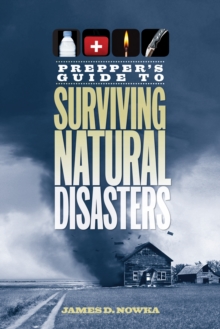 PREPPER'S GUIDE TO

SURVIVING NATURAL DISASTERS

JAMES D. NOWKA